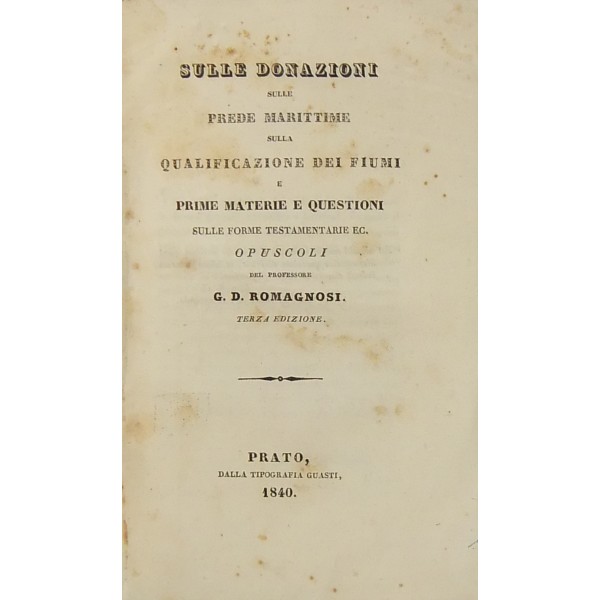 SULLE DONAZIONI
SULLE
PREDE MARITTIME
SULLA
QUALIFICAZIONE DEI FIUMI
E
PRIME MATERIE E QUESTIONI
SULLE FORME TESTAMENTARIE EC.
OPUSCOLI
DEL PROFESSORE
G. D. ROMAGNOSI.
TERZA EDIZIONE.

PRATO,
DALLA TIPOGRAFIA GUASTI,
1840.